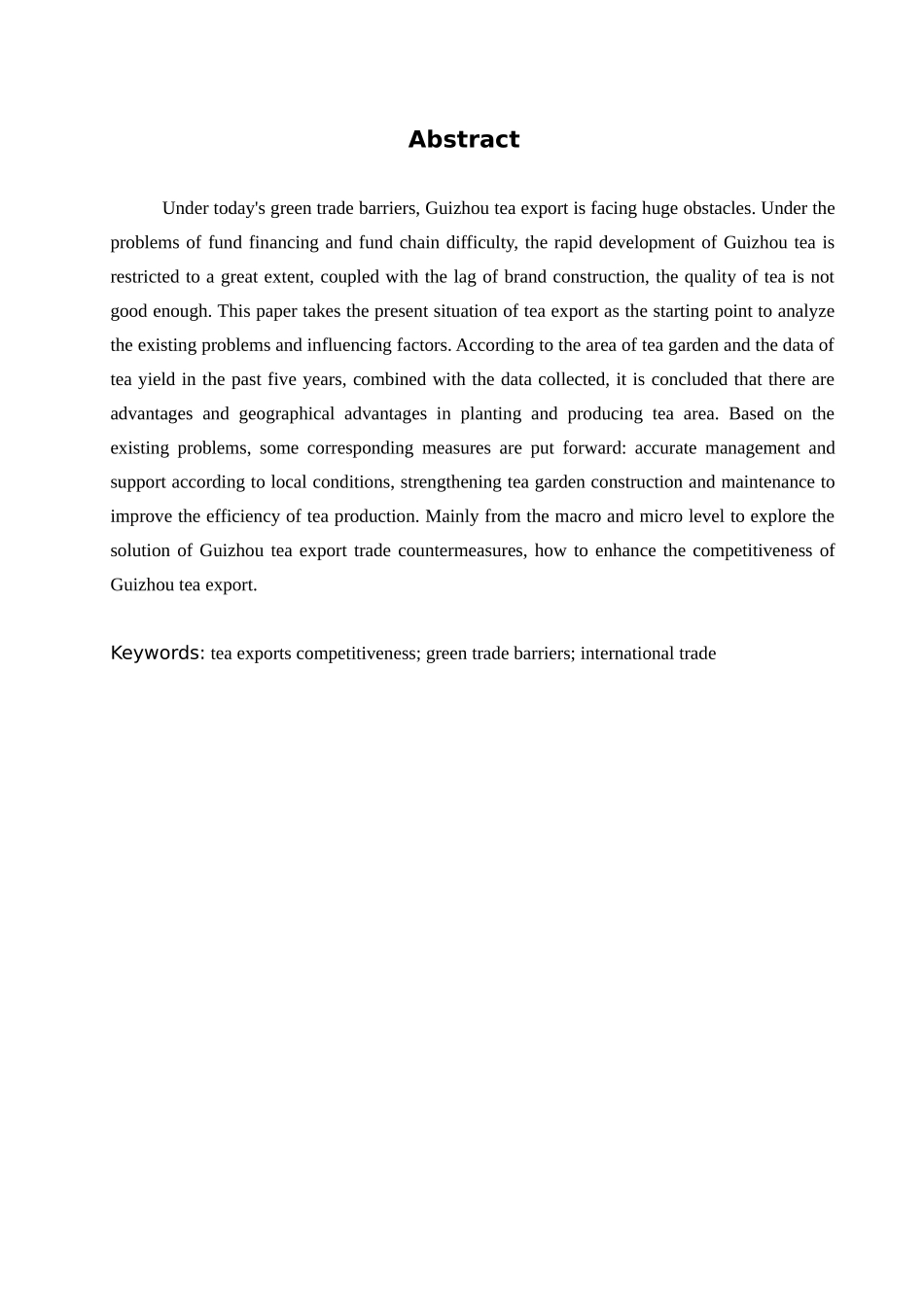 Abstract

Under today's green trade barriers, Guizhou tea export is facing huge obstacles. Under the problems of fund financing and fund chain difficulty, the rapid development of Guizhou tea is restricted to a great extent, coupled with the lag of brand construction, the quality of tea is not good enough. This paper takes the present situation of tea export as the starting point to analyze the existing problems and influencing factors. According to the area of tea garden and the data of tea yield in the past five years, combined with the data collected, it is concluded that there are advantages and geographical advantages in planting and producing tea area. Based on the existing problems, some corresponding measures are put forward: accurate management and support according to local conditions, strengthening tea garden construction and maintenance to improve the efficiency of tea production. Mainly from the macro and micro level to explore the solution of Guizhou tea export trade countermeasures, how to enhance the competitiveness of Guizhou tea export.

Keywords: tea exports competitiveness; green trade barriers; international trade